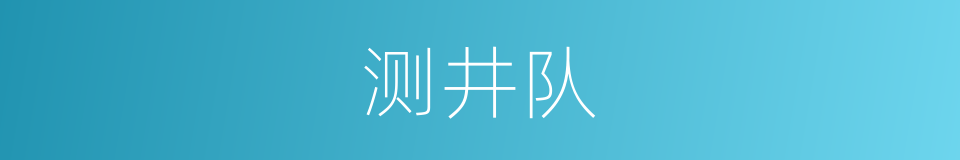 测井队